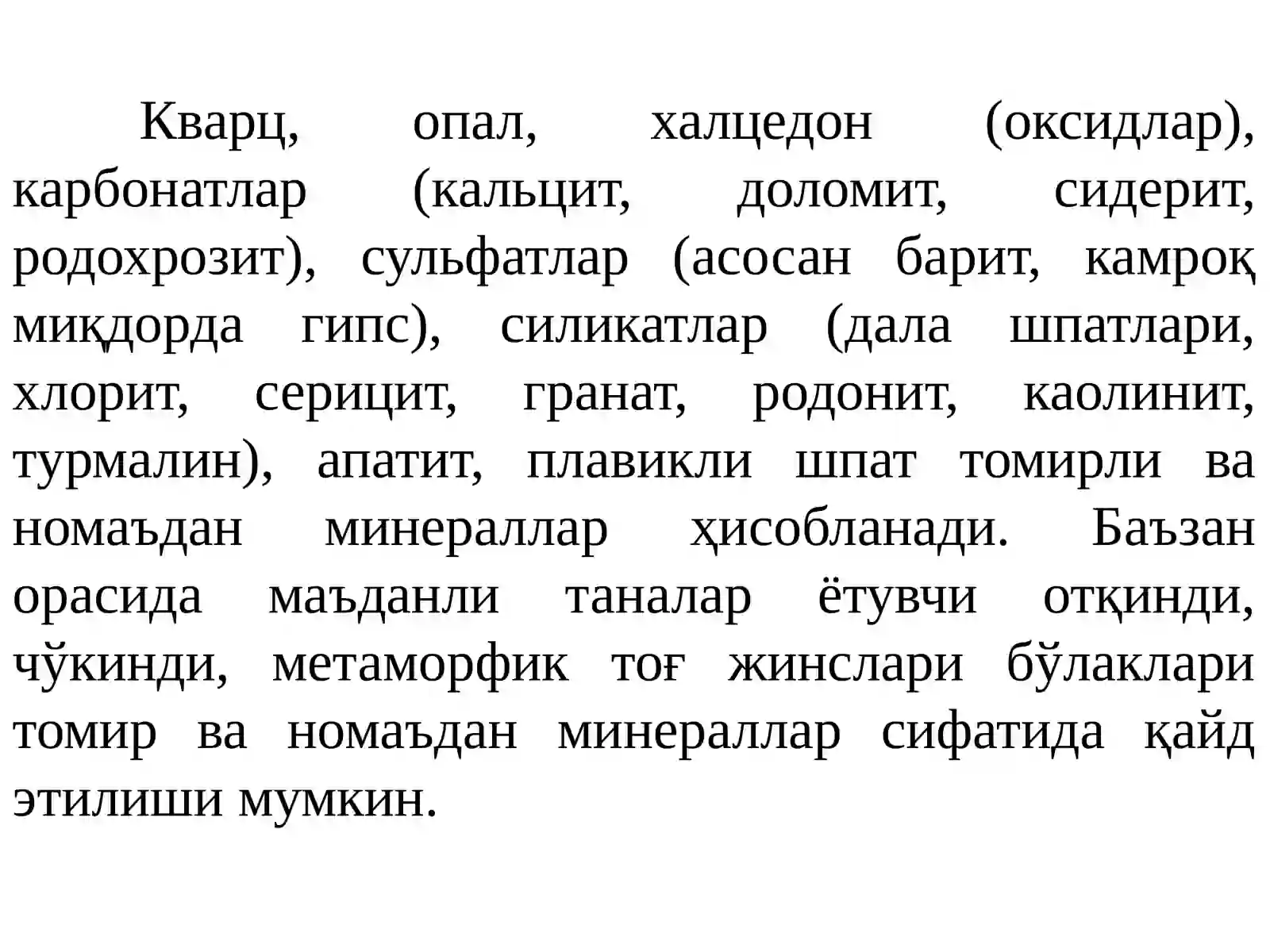 Кварц, опал, халцедон (оксидлар), карбонатлар (кальцит, доломит, сидерит, родохрозит), сульфатлар (асосан барит, камроқ миқдорда гипс), силикатлар (дала шпатлари, хлорит, серицит, гранат, родонит, каолинит, турмалин), апатит, плавикли шпат томирли ва номаъдан минераллар ҳисобланади. Баъзан орасида маъданли таналар ётувчи отқинди, чўкинди, метаморфик тоғ жинслари бўлаклари томир ва номаъдан минераллар сифатида қайд этилиши мумкин.